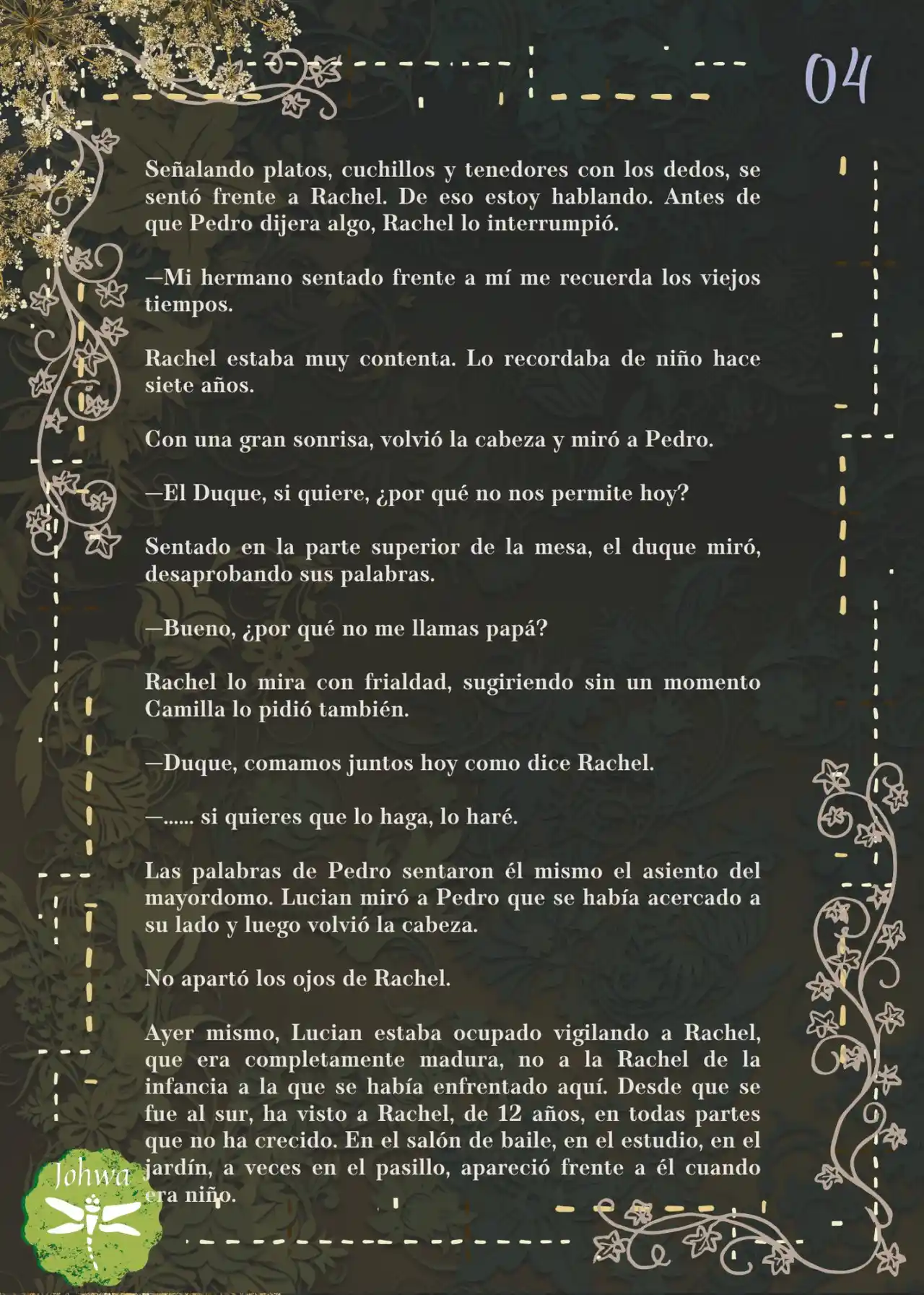 04

Señalando platos, cuchillos y tenedores con los dedos, se sentó frente a Rachel. De eso estoy hablando. Antes de que Pedro dijera algo, Rachel lo interrumpió.

—Mi hermano sentado frente a mí me recuerda los viejos tiempos.

Rachel estaba muy contenta. Lo recordaba de niño hace siete años.

Con una gran sonrisa, volvió la cabeza y miró a Pedro.

—El Duque, si quiere, ¿por qué no nos permite hoy?

Sentado en la parte superior de la mesa, el duque miró, desaprobando sus palabras.

—Bueno, ¿por qué no me llamas papá?

Rachel lo mira con frialdad, sugiriendo sin un momento Camilla lo pidió también.

—Duque, comamos juntos hoy como dice Rachel.

—...... si quieres que lo haga, lo haré.

Las palabras de Pedro sentaron él mismo el asiento del mayordomo. Lucian miró a Pedro que se había acercado a su lado y luego volvió la cabeza.

No apartó los ojos de Rachel.

Ayer mismo, Lucian estaba ocupado vigilando a Rachel, que era completamente madura, no a la Rachel de la infancia a la que se había enfrentado aquí. Desde que se fue al sur, ha visto a Rachel, de 12 años, en todas partes que no ha crecido. En el salón de baile, en el estudio, en el jardín, a veces en el pasillo, apareció frente a él cuando era niño.

Johwa